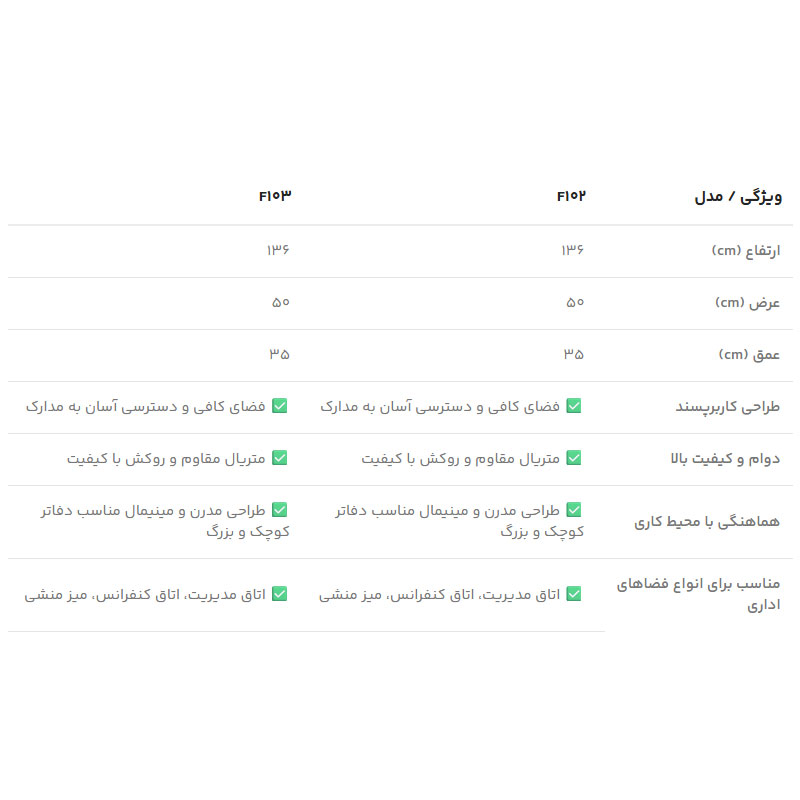 | ویژگی / مدل | F۱۰۲ | F۱۰۳ |
|---|---|---|
| ارتفاع (cm) | ۱۳۶ | ۱۳۶ |
| عرض (cm) | ۵۰ | ۵۰ |
| عمق (cm) | ۳۵ | ۳۵ |
| طراحی کاربرپسند | ✅ فضای کافی و دسترسی آسان به مدارک | ✅ فضای کافی و دسترسی آسان به مدارک |
| دوام و کیفیت بالا | ✅ متریال مقاوم و روکش با کیفیت | ✅ متریال مقاوم و روکش با کیفیت |
| هماهنگی با محیط کاری | ✅ طراحی مدرن و مینیمال مناسب دفاتر کوچک و بزرگ | ✅ طراحی مدرن و مینیمال مناسب دفاتر کوچک و بزرگ |
| مناسب برای انواع فضاهای اداری | ✅ اتاق مدیریت، اتاق کنفرانس، میز منشی | ✅ اتاق مدیریت، اتاق کنفرانس، میز منشی |